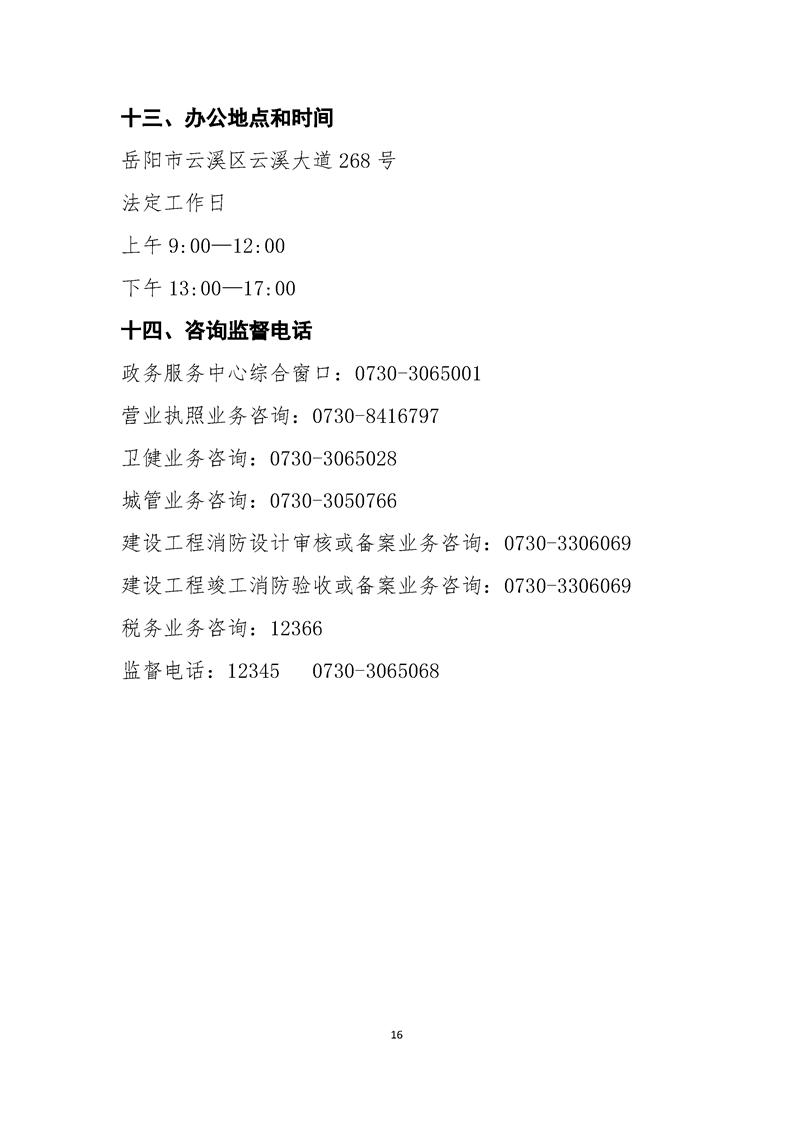 十三、办公地点和时间

岳阳市云溪区云溪大道 268 号

法定工作日

上午 9:00—12:00

下午 13:00—17:00

十四、咨询监督电话

政务服务中心综合窗口：0730-3065001

营业执照业务咨询：0730-8416797

卫健业务咨询：0730-3065028

城管业务咨询：0730-3050766

建设工程消防设计审核或备案业务咨询：0730-3306069

建设工程竣工消防验收或备案业务咨询：0730-3306069

税务业务咨询：12366

监督电话：12345　0730-3065068

16